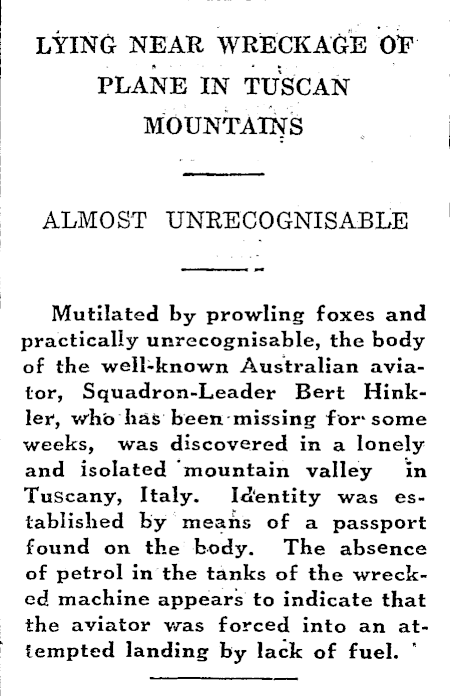 LYING NEAR WRECKAGE OF PLANE IN TUSCAN MOUNTAINS

ALMOST UNRECOGNISABLE

Mutilated by prowling foxes and practically unrecognisable, the body of the well-known Australian aviator, Squadron-Leader Bert Hinkler, who has been missing for some weeks, was discovered in a lonely and isolated mountain valley in Tuscany, Italy. Identity was established by means of a passport found on the body. The absence of petrol in the tanks of the wrecked machine appears to indicate that the aviator was forced into an attempted landing by lack of fuel.